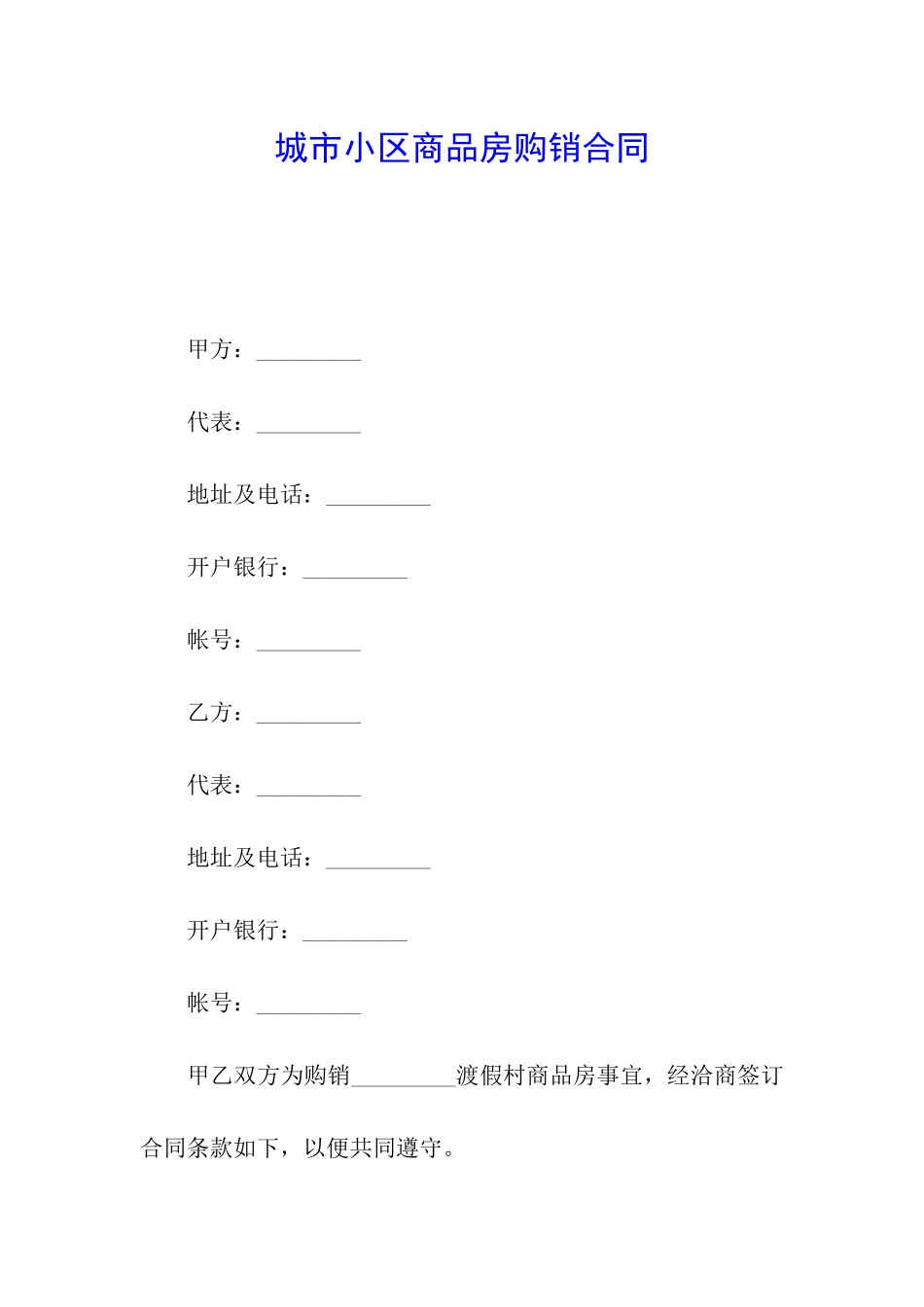 城市小区商品房购销合同

甲方：_________

代表：_________

地址及电话：_________

开户银行：_________

帐号：_________

乙方：_________

代表：_________

地址及电话：_________

开户银行：_________

帐号：_________

甲乙双方为购销_________渡假村商品房事宜，经洽商签订合同条款如下，以便共同遵守。